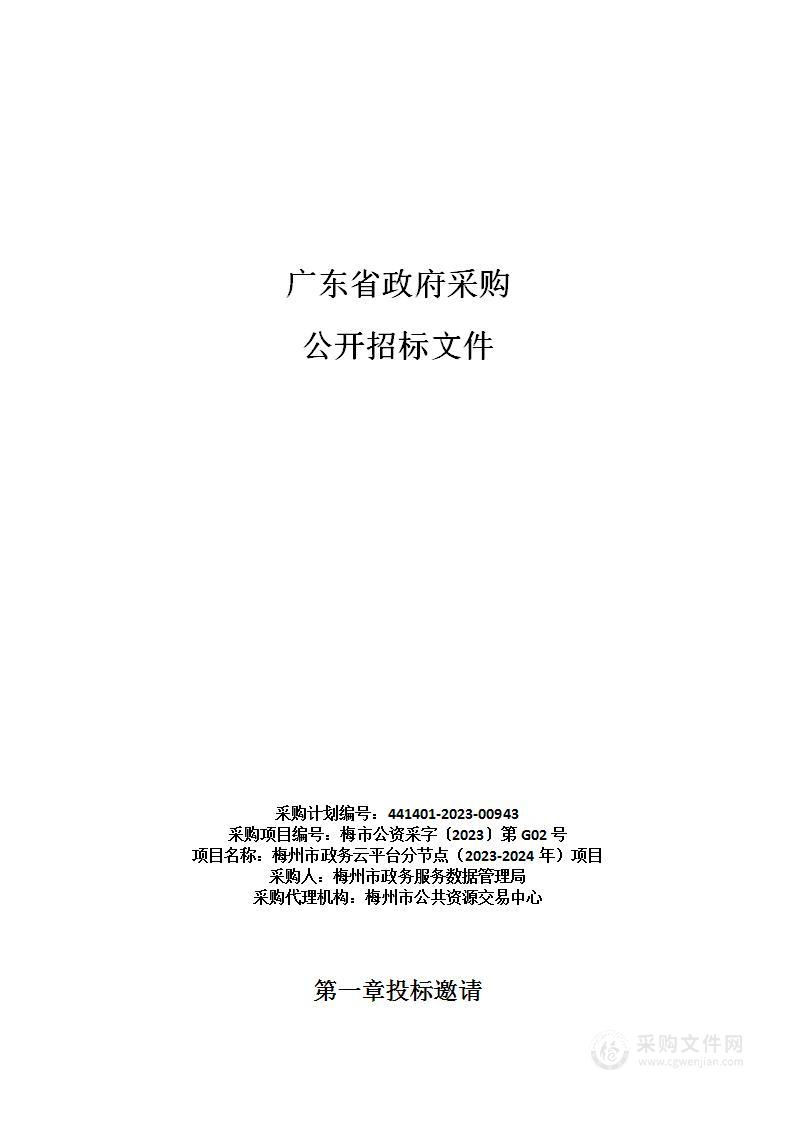 广东省政府采购

公开招标文件

采购计划编号：441401-2023-00943
采购项目编号：梅市公资采字〔2023〕第 G02 号
项目名称：梅州市政务云平台分节点（2023-2024 年）项目
采购人：梅州市政务服务数据管理局
采购代理机构：梅州市公共资源交易中心

第一章投标邀请

采购文件网
www.cgwenjian.com